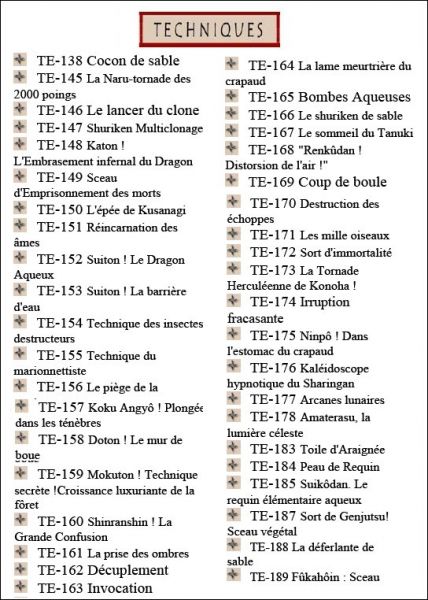 TECHNIQUES

TE-138 Cocon de sable
TE-145 La Naru-tornade des 2000 poings
TE-146 Le lancer du clone
TE-147 Shuriken Multiclonage
TE-148 Katon ! L'Embrasement infernal du Dragon
TE-149 Sceau d'Emprisonnement des morts
TE-150 L'épée de Kusanagi
TE-151 Réincarnation des âmes
TE-152 Suiton ! Le Dragon Aqueux
TE-153 Suiton ! La barrière d'eau
TE-154 Technique des insectes destructeurs
TE-155 Technique du marionnettiste
TE-156 Le piège de la
TE-157 Koku Angyô ! Plongée dans les ténèbres
TE-158 Doton ! Le mur de boue
TE-159 Mokuton ! Technique secrète !Croissance luxuriante de la fôret
TE-160 Shinranshin ! La Grande Confusion
TE-161 La prise des ombres
TE-162 Décuplement
TE-163 Invocation

TE-164 La lame meurtrière du crapaud
TE-165 Bombes Aqueuses
TE-166 Le shuriken de sable
TE-167 Le sommeil du Tanuki
TE-168 "Renkûdan ! Distorsion de l'air !"
TE-169 Coup de boule
TE-170 Destruction des échoppes
TE-171 Les mille oiseaux
TE-172 Sort d'immortalité
TE-173 La Tornade Herculéenne de Konoha !
TE-174 Irruption fracasante
TE-175 Ninpô ! Dans l'estomac du crapaud
TE-176 Kaléidoscope hypnotique du Sharingan
TE-177 Arcanes lunaires
TE-178 Amaterasu, la lumière céleste
TE-183 Toile d'Araignée
TE-184 Peau de Requin
TE-185 Suikôdan. Le requin élémentaire aqueux
TE-187 Sort de Genjutsu! Sceau végétal
TE-188 La déferlante de sable
TE-189 Fûkahôin : Sceau